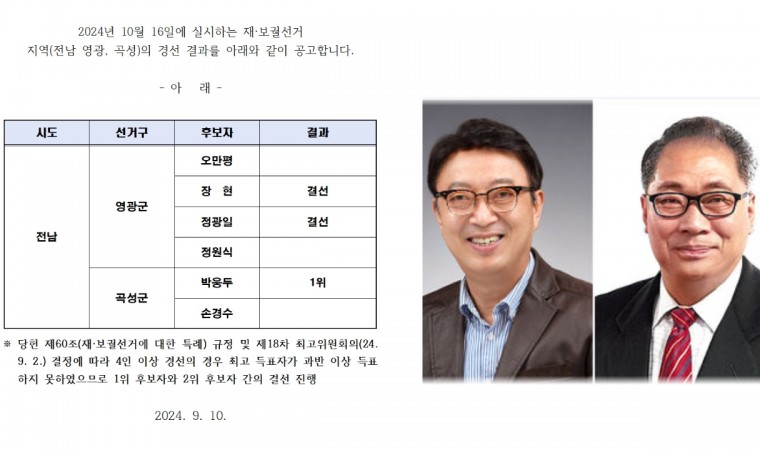 2024년 10월 16일에 실시하는 재·보궐선거 지역(전남 영광, 곡성)의 경선 결과를 아래와 같이 공고합니다.

- 아 래 -

| 시도 | 선거구 | 후보자 | 결과 |
|---|---|---|---|
| 전남 | 영광군 | 오만평 | |
| | | 장 현 | 결선 |
| | | 정광일 | 결선 |
| | | 정원식 | |
| | 곡성군 | 박웅두 | 1위 |
| | | 손경수 | |

※ 당헌 제60조(재·보궐선거에 대한 특례) 규정 및 제18차 최고위원회의(24. 9. 2.) 결정에 따라 4인 이상 경선의 경우 최고 득표자가 과반 이상 득표하지 못하였으므로 1위 후보자와 2위 후보자 간의 결선 진행

2024. 9. 10.